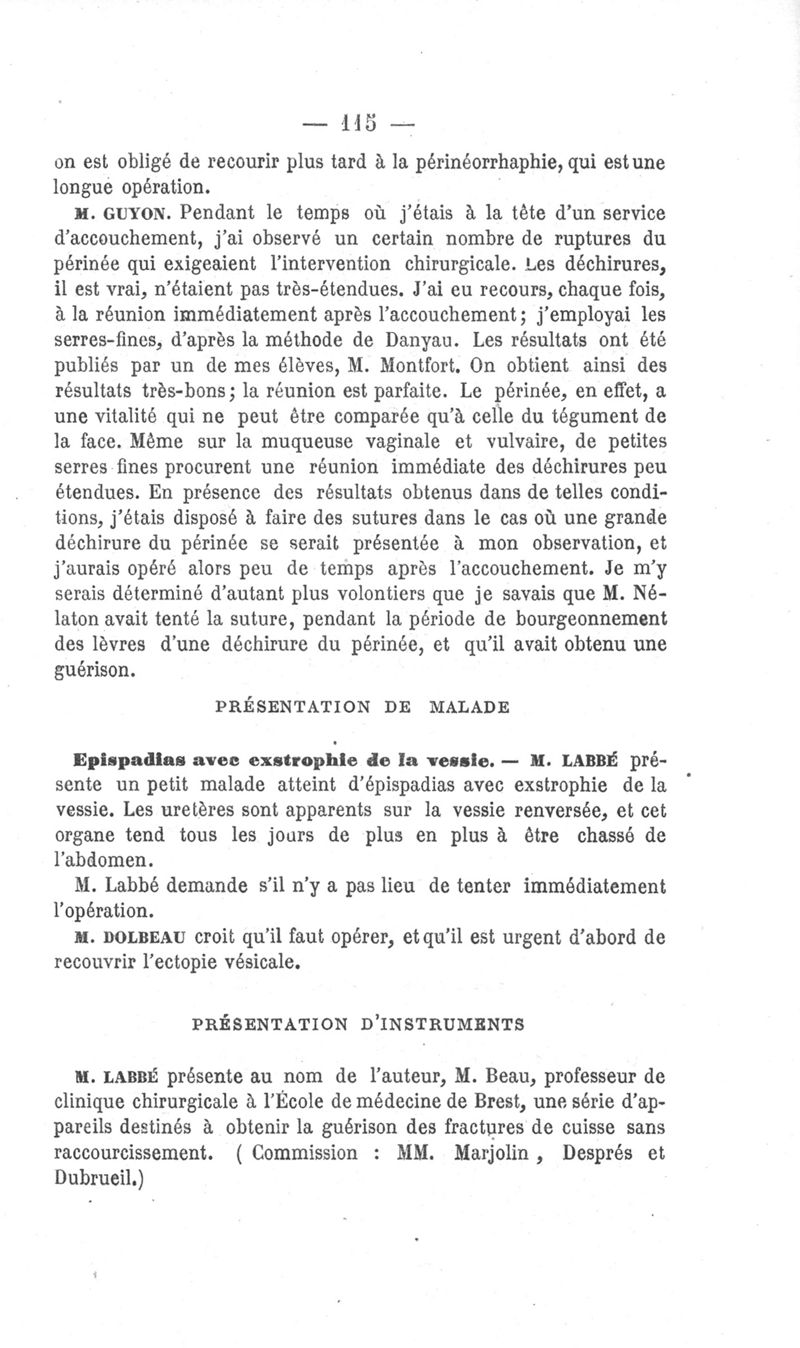 — 115 —

on est obligé de recourir plus tard à la périnéorrhaphie, qui est une longue opération.

M. GUYON. Pendant le temps où j'étais à la tête d'un service d'accouchement, j'ai observé un certain nombre de ruptures du périnée qui exigeaient l'intervention chirurgicale. Les déchirures, il est vrai, n'étaient pas très-étendues. J'ai eu recours, chaque fois, à la réunion immédiatement après l'accouchement; j'employai les serres-fines, d'après la méthode de Danyau. Les résultats ont été publiés par un de mes élèves, M. Montfort. On obtient ainsi des résultats très-bons; la réunion est parfaite. Le périnée, en effet, a une vitalité qui ne peut être comparée qu'à celle du tégument de la face. Même sur la muqueuse vaginale et vulvaire, de petites serres fines procurent une réunion immédiate des déchirures peu étendues. En présence des résultats obtenus dans de telles conditions, j'étais disposé à faire des sutures dans le cas où une grande déchirure du périnée se serait présentée à mon observation, et j'aurais opéré alors peu de temps après l'accouchement. Je m'y serais déterminé d'autant plus volontiers que je savais que M. Nélaton avait tenté la suture, pendant la période de bourgeonnement des lèvres d'une déchirure du périnée, et qu'il avait obtenu une guérison.

PRÉSENTATION DE MALADE

Epispadias avec exstrophie de la vessie. — M. LABBÉ présente un petit malade atteint d'épispadias avec exstrophie de la vessie. Les uretères sont apparents sur la vessie renversée, et cet organe tend tous les jours de plus en plus à être chassé de l'abdomen.

M. Labbé demande s'il n'y a pas lieu de tenter immédiatement l'opération.

M. DOLBEAU croit qu'il faut opérer, et qu'il est urgent d'abord de recouvrir l'ectopie vésicale.

PRÉSENTATION D'INSTRUMENTS

M. LABBÉ présente au nom de l'auteur, M. Beau, professeur de clinique chirurgicale à l'École de médecine de Brest, une série d'appareils destinés à obtenir la guérison des fractures de cuisse sans raccourcissement. ( Commission : MM. Marjolin , Després et Dubrueil.)